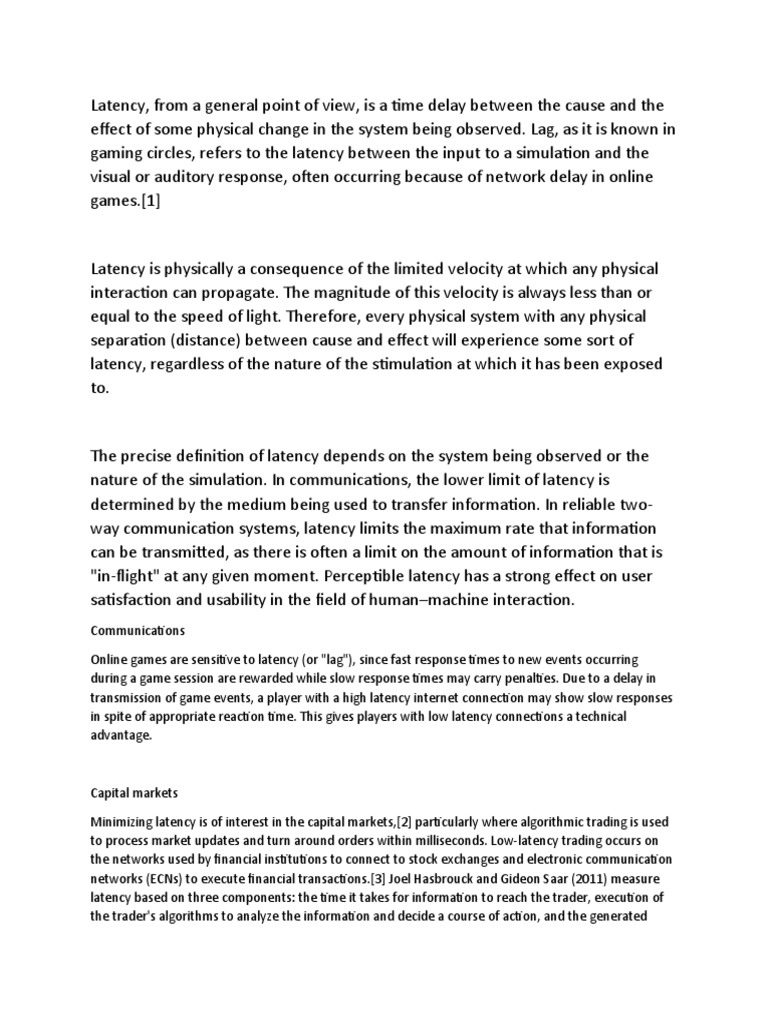 Latency, from a general point of view, is a time delay between the cause and the effect of some physical change in the system being observed. Lag, as it is known in gaming circles, refers to the latency between the input to a simulation and the visual or auditory response, often occurring because of network delay in online games.[1]

Latency is physically a consequence of the limited velocity at which any physical interaction can propagate. The magnitude of this velocity is always less than or equal to the speed of light. Therefore, every physical system with any physical separation (distance) between cause and effect will experience some sort of latency, regardless of the nature of the stimulation at which it has been exposed to.

The precise definition of latency depends on the system being observed or the nature of the simulation. In communications, the lower limit of latency is determined by the medium being used to transfer information. In reliable two-way communication systems, latency limits the maximum rate that information can be transmitted, as there is often a limit on the amount of information that is "in-flight" at any given moment. Perceptible latency has a strong effect on user satisfaction and usability in the field of human–machine interaction.

Communications

Online games are sensitive to latency (or "lag"), since fast response times to new events occurring during a game session are rewarded while slow response times may carry penalties. Due to a delay in transmission of game events, a player with a high latency internet connection may show slow responses in spite of appropriate reaction time. This gives players with low latency connections a technical advantage.

Capital markets

Minimizing latency is of interest in the capital markets,[2] particularly where algorithmic trading is used to process market updates and turn around orders within milliseconds. Low-latency trading occurs on the networks used by financial institutions to connect to stock exchanges and electronic communication networks (ECNs) to execute financial transactions.[3] Joel Hasbrouck and Gideon Saar (2011) measure latency based on three components: the time it takes for information to reach the trader, execution of the trader's algorithms to analyze the information and decide a course of action, and the generated